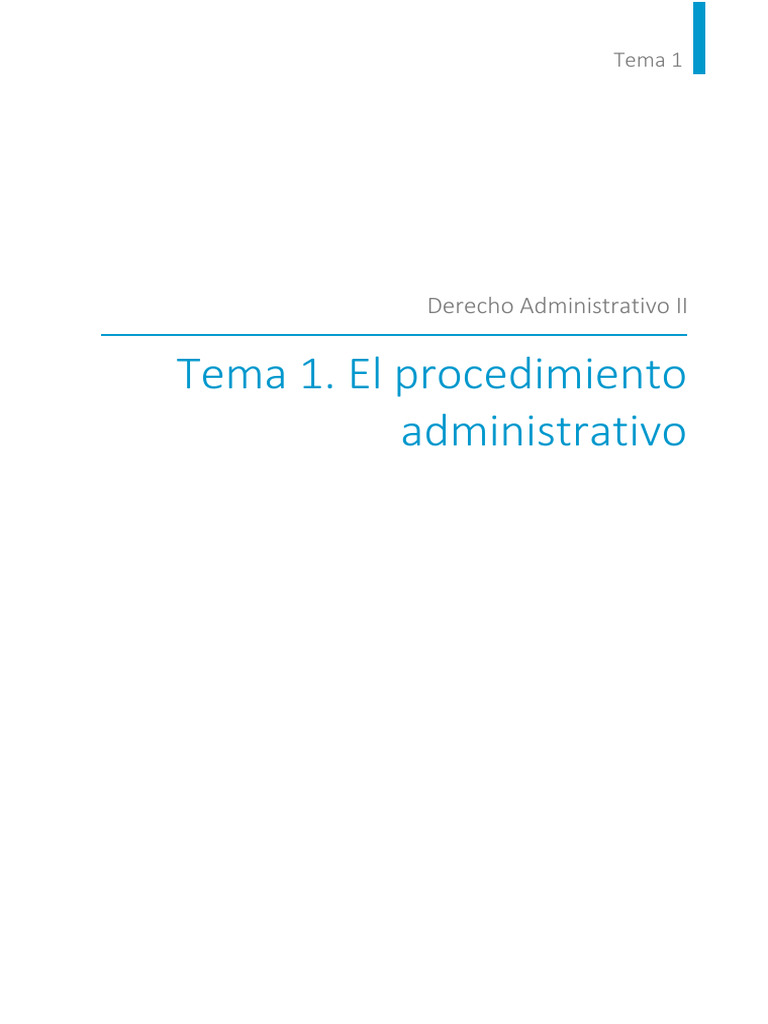 Tema 1

Derecho Administrativo II

Tema 1. El procedimiento administrativo